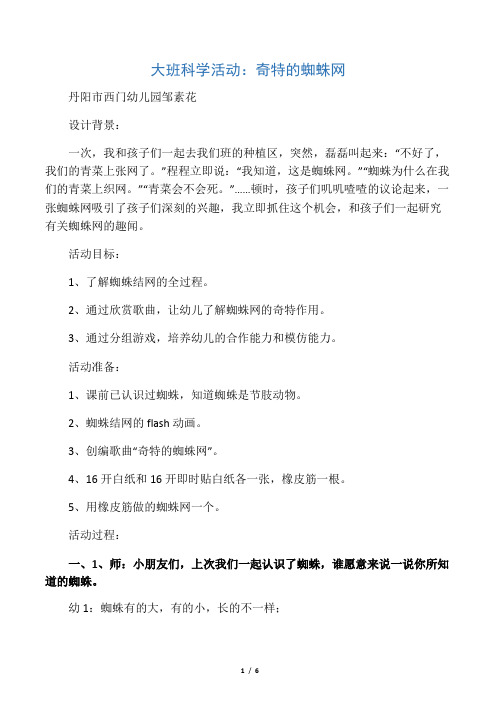 大班科学活动：奇特的蜘蛛网

丹阳市西门幼儿园邹素花

设计背景：

一次，我和孩子们一起去我们班的种植区，突然，磊磊叫起来：“不好了，我们的青菜上张网了。”程程立即说：“我知道，这是蜘蛛网。”“蜘蛛为什么在我们的青菜上织网。”“青菜会不会死。”......顿时，孩子们叽叽喳喳的议论起来，一张蜘蛛网吸引了孩子们深刻的兴趣，我立即抓住这个机会，和孩子们一起研究有关蜘蛛网的趣闻。

活动目标：

1、了解蜘蛛结网的全过程。

2、通过欣赏歌曲，让幼儿了解蜘蛛网的奇特作用。

3、通过分组游戏，培养幼儿的合作能力和模仿能力。

活动准备：

1、课前已认识过蜘蛛，知道蜘蛛是节肢动物。

2、蜘蛛结网的 flash 动画。

3、创编歌曲“奇特的蜘蛛网”。

4、16 开白纸和 16 开即时贴白纸各一张，橡皮筋一根。

5、用橡皮筋做的蜘蛛网一个。

活动过程：

一、1、师：小朋友们，上次我们一起认识了蜘蛛，谁愿意来说一说你所知道的蜘蛛。

幼 1：蜘蛛有的大，有的小，长的不一样；

1 / 6